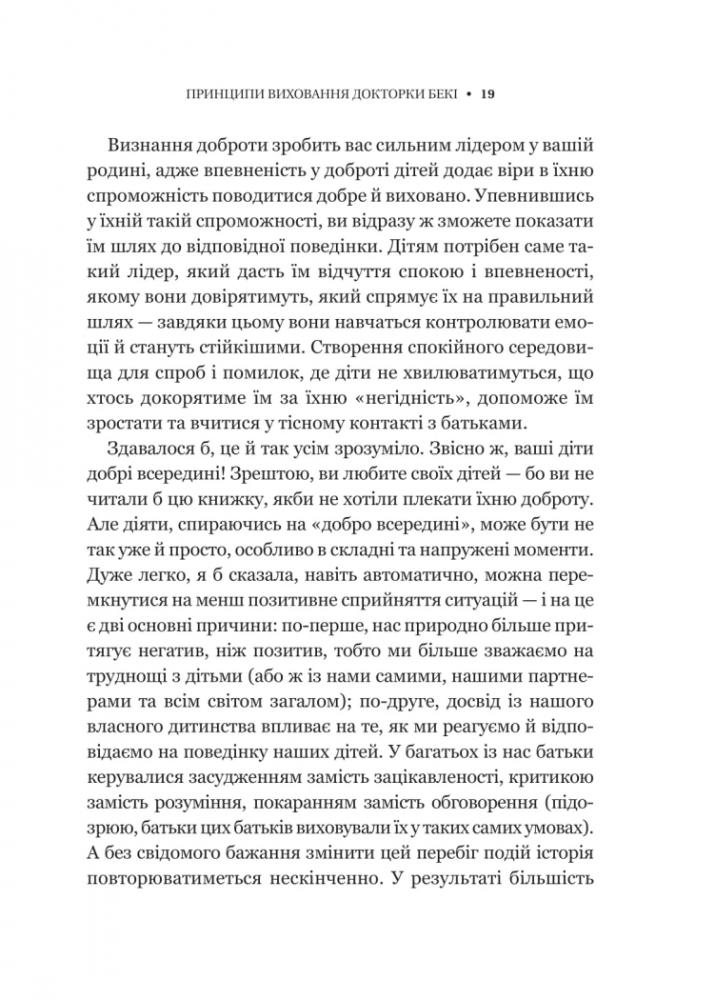 ПРИНЦИПИ ВИХОВАННЯ ДОКТОРКИ БЕКІ • 19

Визнання доброти зробить вас сильним лідером у вашій родині, адже впевненість у доброті дітей додає віри в їхню спроможність поводитися добре й виховано. Упевнившись у їхній такій спроможності, ви відразу ж зможете показати їм шлях до відповідної поведінки. Дітям потрібен саме такий лідер, який дасть їм відчуття спокою і впевненості, якому вони довірятимуть, який спрямує їх на правильний шлях — завдяки цьому вони навчаться контролювати емоції й стануть стійкішими. Створення спокійного середовища для спроб і помилок, де діти не хвилюватимуться, що хтось докорятиме їм за їхню «негідність», допоможе їм зростати та вчитися у тісному контакті з батьками.

Здавалося б, це й так усім зрозуміло. Звісно ж, ваші діти добрі всередині! Зрештою, ви любите своїх дітей — бо ви не читали б цю книжку, якби не хотіли плекати їхню доброту. Але діяти, спираючись на «добро всередині», може бути не так уже й просто, особливо в складні та напружені моменти. Дуже легко, я б сказала, навіть автоматично, можна перемкнутися на менш позитивне сприйняття ситуацій — і на це є дві основні причини: по-перше, нас природно більше притягує негатив, ніж позитив, тобто ми більше зважаємо на труднощі з дітьми (або ж із нами самими, нашими партнерами та всім світом загалом); по-друге, досвід із нашого власного дитинства впливає на те, як ми реагуємо й відповідаємо на поведінку наших дітей. У багатьох із нас батьки керувалися засудженням замість зацікавленості, критикою замість розуміння, покаранням замість обговорення (підозрюю, батьки цих батьків виховували їх у таких самих умовах). А без свідомого бажання змінити цей перебіг подій історія повторюватиметься нескінченно. У результаті більшість